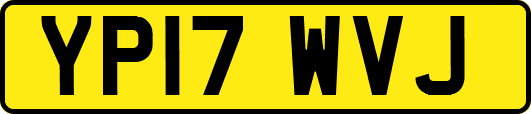 YP17 WVJ